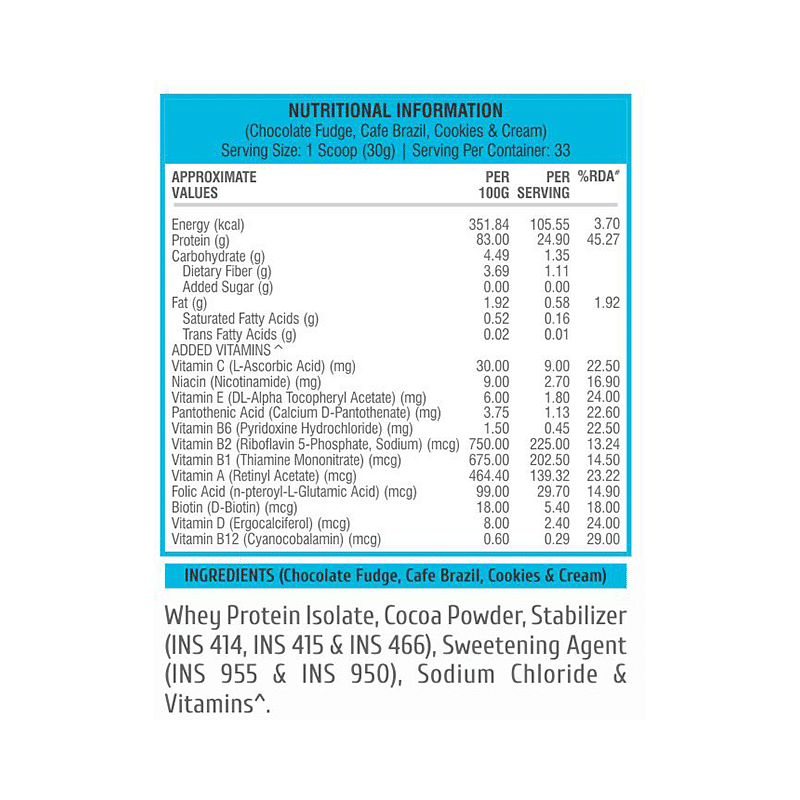 NUTRITIONAL INFORMATION
(Chocolate Fudge, Cafe Brazil, Cookies & Cream)
Serving Size: 1 Scoop (30g) | Serving Per Container: 33

| APPROXIMATE VALUES | PER 100G | PER SERVING | %RDA# |
|---|---|---|---|
| Energy (kcal) | 351.84 | 105.55 | 3.70 |
| Protein (g) | 83.00 | 24.90 | 45.27 |
| Carbohydrate (g) | 4.49 | 1.35 | |
| Dietary Fiber (g) | 3.69 | 1.11 | |
| Added Sugar (g) | 0.00 | 0.00 | |
| Fat (g) | 1.92 | 0.58 | 1.92 |
| Saturated Fatty Acids (g) | 0.52 | 0.16 | |
| Trans Fatty Acids (g) | 0.02 | 0.01 | |
| ADDED VITAMINS ^ | | | |
| Vitamin C (L-Ascorbic Acid) (mg) | 30.00 | 9.00 | 22.50 |
| Niacin (Nicotinamide) (mg) | 9.00 | 2.70 | 16.90 |
| Vitamin E (DL-Alpha Tocopheryl Acetate) (mg) | 6.00 | 1.80 | 24.00 |
| Pantothenic Acid (Calcium D-Pantothenate) (mg) | 3.75 | 1.13 | 22.60 |
| Vitamin B6 (Pyridoxine Hydrochloride) (mg) | 1.50 | 0.45 | 22.50 |
| Vitamin B2 (Riboflavin 5-Phosphate, Sodium) (mcg) | 750.00 | 225.00 | 13.24 |
| Vitamin B1 (Thiamine Mononitrate) (mcg) | 675.00 | 202.50 | 14.50 |
| Vitamin A (Retinyl Acetate) (mcg) | 464.40 | 139.32 | 23.22 |
| Folic Acid (n-pteroyl-L-Glutamic Acid) (mcg) | 99.00 | 29.70 | 14.90 |
| Biotin (D-Biotin) (mcg) | 18.00 | 5.40 | 18.00 |
| Vitamin D (Ergocalciferol) (mcg) | 8.00 | 2.40 | 24.00 |
| Vitamin B12 (Cyanocobalamin) (mcg) | 0.60 | 0.29 | 29.00 |

INGREDIENTS (Chocolate Fudge, Cafe Brazil, Cookies & Cream)

Whey Protein Isolate, Cocoa Powder, Stabilizer (INS 414, INS 415 & INS 466), Sweetening Agent (INS 955 & INS 950), Sodium Chloride & Vitamins^.